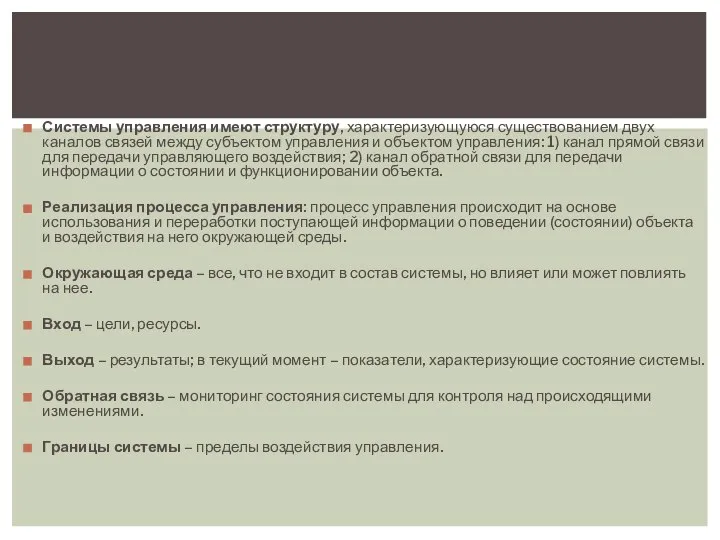 Системы управления имеют структуру, характеризующуюся существованием двух каналов связей между субъектом управления и объектом управления: 1) канал прямой связи для передачи управляющего воздействия; 2) канал обратной связи для передачи информации о состоянии и функционировании объекта.

Реализация процесса управления: процесс управления происходит на основе использования и переработки поступающей информации о поведении (состоянии) объекта и воздействия на него окружающей среды.

Окружающая среда – все, что не входит в состав системы, но влияет или может повлиять на нее.

Вход – цели, ресурсы.

Выход – результаты; в текущий момент – показатели, характеризующие состояние системы.

Обратная связь – мониторинг состояния системы для контроля над происходящими изменениями.

Границы системы – пределы воздействия управления.